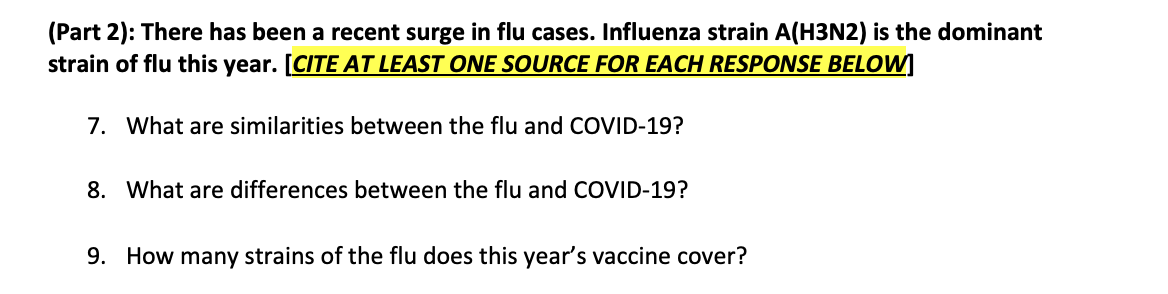 (Part 2): There has been a recent surge in flu cases. Influenza strain A(H3N2) is the dominant strain of flu this year. [CITE AT LEAST ONE SOURCE FOR EACH RESPONSE BELOW]

7. What are similarities between the flu and COVID-19?

8. What are differences between the flu and COVID-19?

9. How many strains of the flu does this year's vaccine cover?